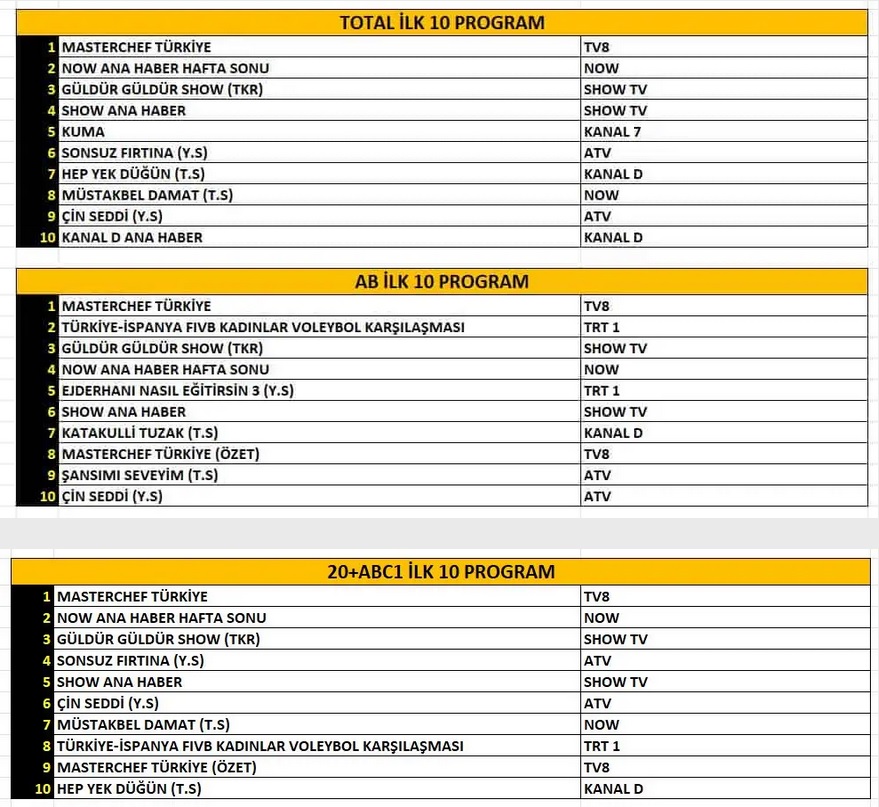 TOTAL İLK 10 PROGRAM

| | | |
|---|---|---|
| 1 | MASTERCHEF TÜRKİYE | TV8 |
| 2 | NOW ANA HABER HAFTA SONU | NOW |
| 3 | GÜLDÜR GÜLDÜR SHOW (TKR) | SHOW TV |
| 4 | SHOW ANA HABER | SHOW TV |
| 5 | KUMA | KANAL 7 |
| 6 | SONSUZ FIRTINA (Y.S) | ATV |
| 7 | HEP YEK DÜĞÜN (T.S) | KANAL D |
| 8 | MÜSTAKBEL DAMAT (T.S) | NOW |
| 9 | ÇİN SEDDİ (Y.S) | ATV |
| 10 | KANAL D ANA HABER | KANAL D |

AB İLK 10 PROGRAM

| | | |
|---|---|---|
| 1 | MASTERCHEF TÜRKİYE | TV8 |
| 2 | TÜRKİYE-İSPANYA FIVB KADINLAR VOLEYBOL KARŞILAŞMASI | TRT 1 |
| 3 | GÜLDÜR GÜLDÜR SHOW (TKR) | SHOW TV |
| 4 | NOW ANA HABER HAFTA SONU | NOW |
| 5 | EJDERHANI NASIL EĞİTİRSİN 3 (Y.S) | TRT 1 |
| 6 | SHOW ANA HABER | SHOW TV |
| 7 | KATAKULLİ TUZAK (T.S) | KANAL D |
| 8 | MASTERCHEF TÜRKİYE (ÖZET) | TV8 |
| 9 | ŞANSIMI SEVEYİM (T.S) | ATV |
| 10 | ÇİN SEDDİ (Y.S) | ATV |

20+ABC1 İLK 10 PROGRAM

| | | |
|---|---|---|
| 1 | MASTERCHEF TÜRKİYE | TV8 |
| 2 | NOW ANA HABER HAFTA SONU | NOW |
| 3 | GÜLDÜR GÜLDÜR SHOW (TKR) | SHOW TV |
| 4 | SONSUZ FIRTINA (Y.S) | ATV |
| 5 | SHOW ANA HABER | SHOW TV |
| 6 | ÇİN SEDDİ (Y.S) | ATV |
| 7 | MÜSTAKBEL DAMAT (T.S) | NOW |
| 8 | TÜRKİYE-İSPANYA FIVB KADINLAR VOLEYBOL KARŞILAŞMASI | TRT 1 |
| 9 | MASTERCHEF TÜRKİYE (ÖZET) | TV8 |
| 10 | HEP YEK DÜĞÜN (T.S) | KANAL D |